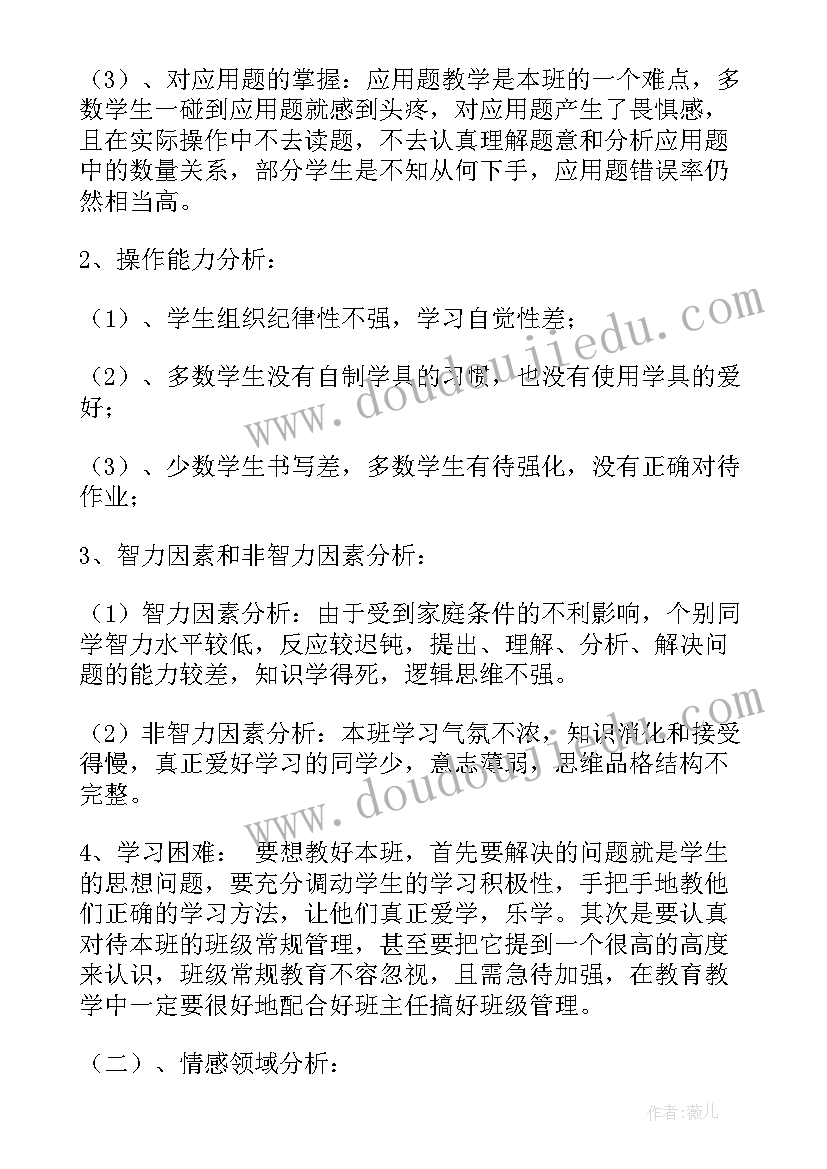 （3）、对应用题的掌握：应用题教学是本班的一个难点，多数学生一碰到应用题就感到头疼，对应用题产生了畏惧感，且在实际操作中不去读题，不去认真理解题意和分析应用题中的数量关系，部分学生是不知从何下手，应用题错误率仍然相当高。

2、操作能力分析：

（1）、学生组织纪律性不强，学习自觉性差；

（2）、多数学生没有自制学具的习惯，也没有使用学具的爱好；

（3）、少数学生书写差，多数学生有待强化，没有正确对待作业；

3、智力因素和非智力因素分析：

（1）智力因素分析：由于受到家庭条件的不利影响，个别同学智力水平较低，反应较迟钝，提出、理解、分析、解决问题的能力较差，知识学得死，逻辑思维不强。

（2）非智力因素分析：本班学习气氛不浓，知识消化和接受得慢，真正爱好学习的同学少，意志薄弱，思维品格结构不完整。

4、学习困难： 要想教好本班，首先要解决的问题就是学生的思想问题，要充分调动学生的学习积极性，手把手地教他们正确的学习方法，让他们真正爱学，乐学。其次是要认真对待本班的班级常规管理，甚至要把它提到一个很高的高度来认识，班级常规教育不容忽视，且需急待加强，在教育教学中一定要很好地配合好班主任搞好班级管理。

（二）、情感领域分析：

www.doudoujiedu.com

www.doudoujiedu.com

作者：薇儿